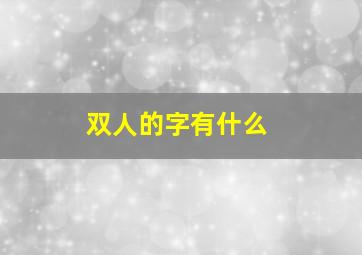 双人的字有什么